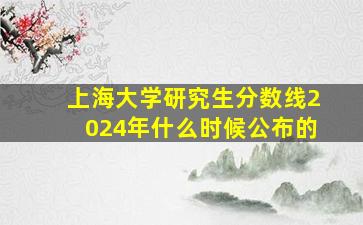 上海大学研究生分数线2024年什么时候公布的